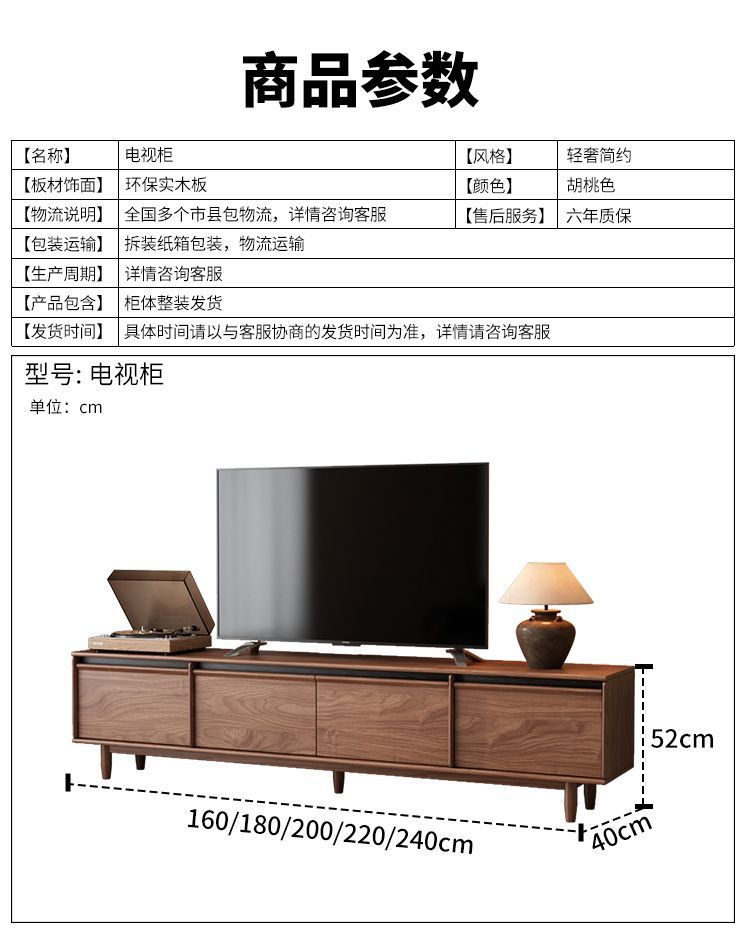 商品参数

| 【名称】 | 电视柜 | 【风格】 | 轻奢简约 |
|---|---|---|---|
| 【板材饰面】 | 环保实木板 | 【颜色】 | 胡桃色 |
| 【物流说明】 | 全国多个市县包物流，详情咨询客服 | 【售后服务】 | 六年质保 |
| 【包装运输】 | 拆装纸箱包装，物流运输 | | |
| 【生产周期】 | 详情咨询客服 | | |
| 【产品包含】 | 柜体整装发货 | | |
| 【发货时间】 | 具体时间请以与客服协商的发货时间为准，详情请咨询客服 | | |

型号: 电视柜

单位：cm

52cm

160/180/200/220/240cm

40cm